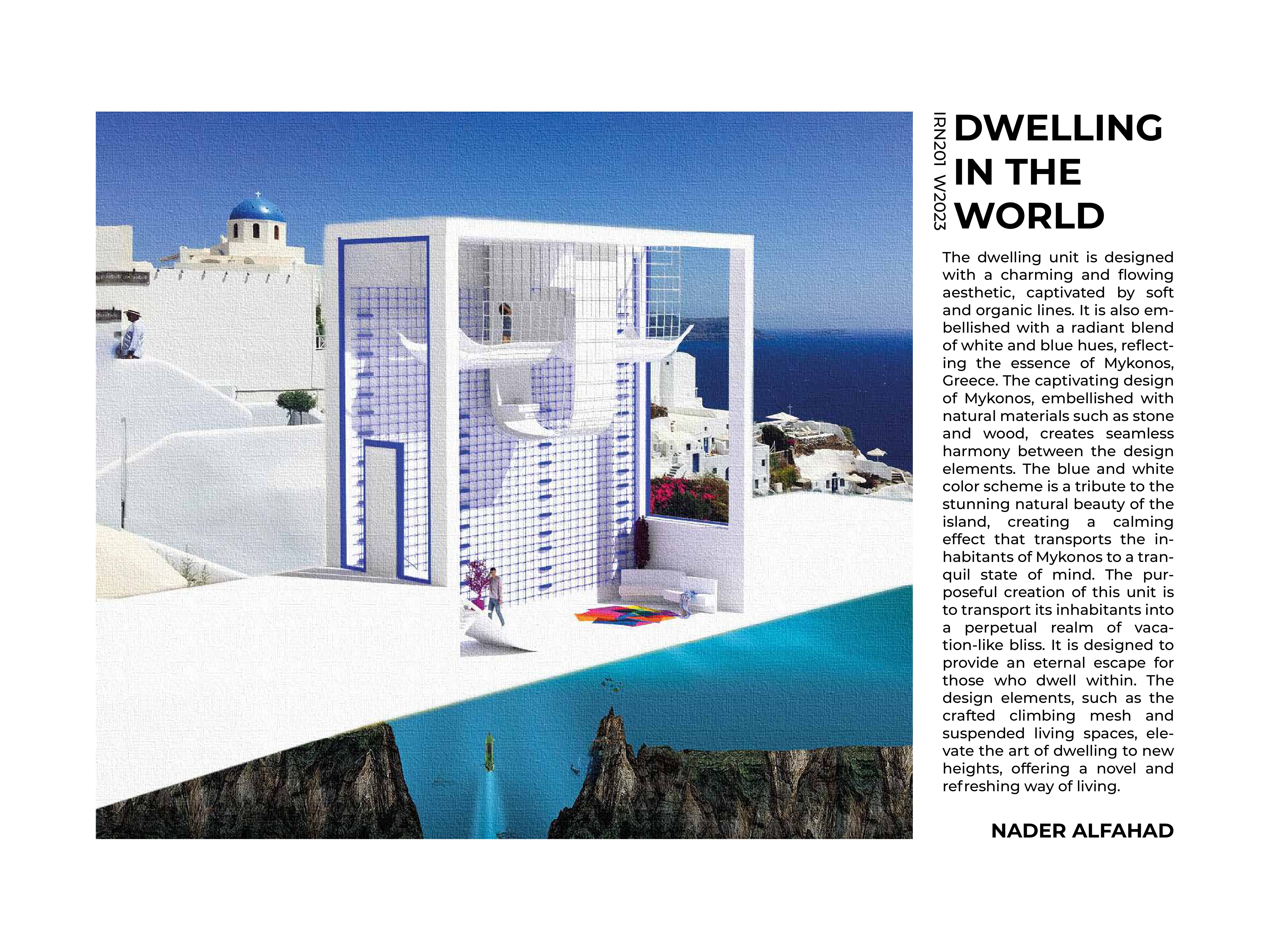 IRN201 W2023

DWELLING IN THE WORLD

The dwelling unit is designed with a charming and flowing aesthetic, captivated by soft and organic lines. It is also embellished with a radiant blend of white and blue hues, reflecting the essence of Mykonos, Greece. The captivating design of Mykonos, embellished with natural materials such as stone and wood, creates seamless harmony between the design elements. The blue and white color scheme is a tribute to the stunning natural beauty of the island, creating a calming effect that transports the inhabitants of Mykonos to a tranquil state of mind. The purposeful creation of this unit is to transport its inhabitants into a perpetual realm of vacation-like bliss. It is designed to provide an eternal escape for those who dwell within. The design elements, such as the crafted climbing mesh and suspended living spaces, elevate the art of dwelling to new heights, offering a novel and refreshing way of living.

NADER ALFAHAD